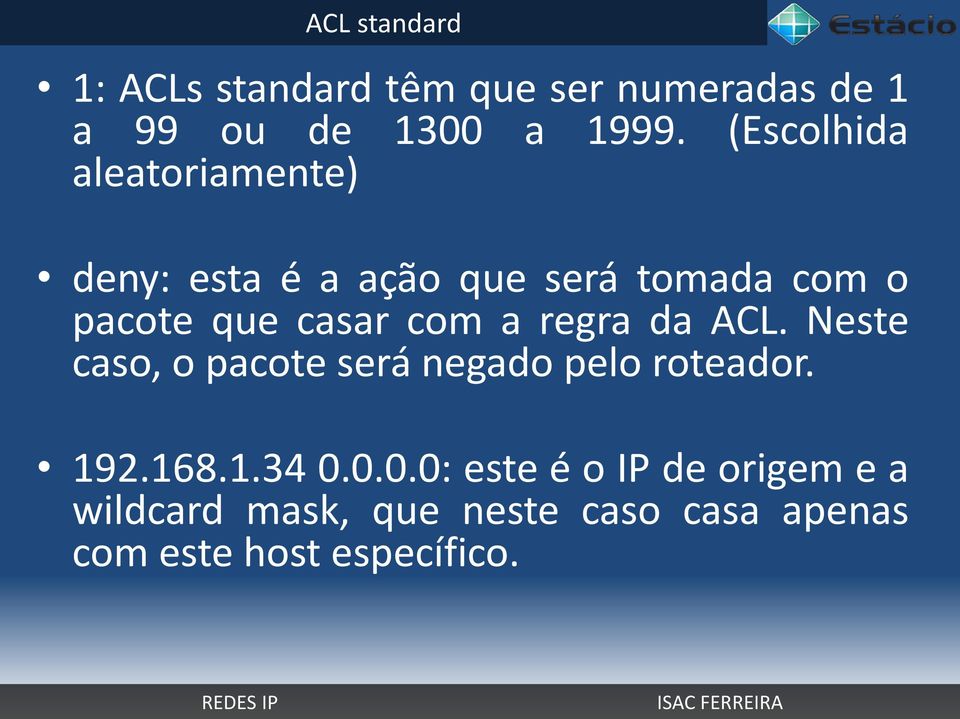 ACL standard

Estácio

• 1: ACLs standard têm que ser numeradas de 1 a 99 ou de 1300 a 1999. (Escolhida aleatoriamente)

• deny: esta é a ação que será tomada com o pacote que casar com a regra da ACL. Neste caso, o pacote será negado pelo roteador.

• 192.168.1.34 0.0.0.0: este é o IP de origem e a wildcard mask, que neste caso casa apenas com este host específico.

REDES IP

ISAC FERREIRA